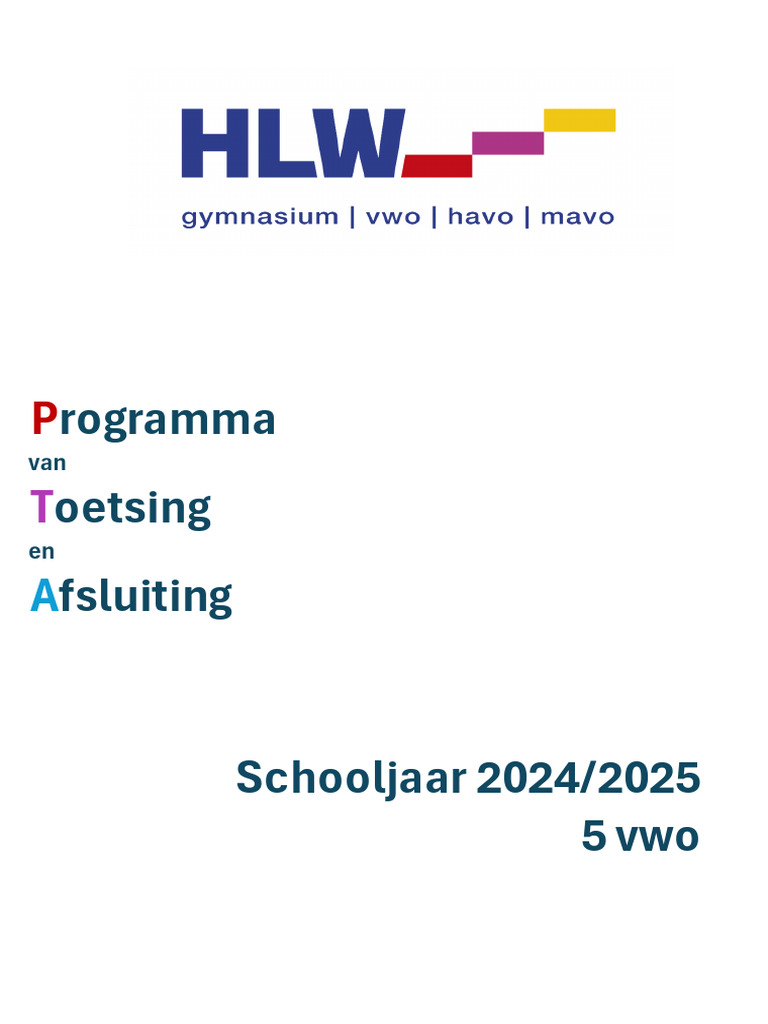 HLW
gymnasium | vwo | havo | mavo

Programma
van
Toetsing
en
Afsluiting

Schooljaar 2024/2025
5 vwo